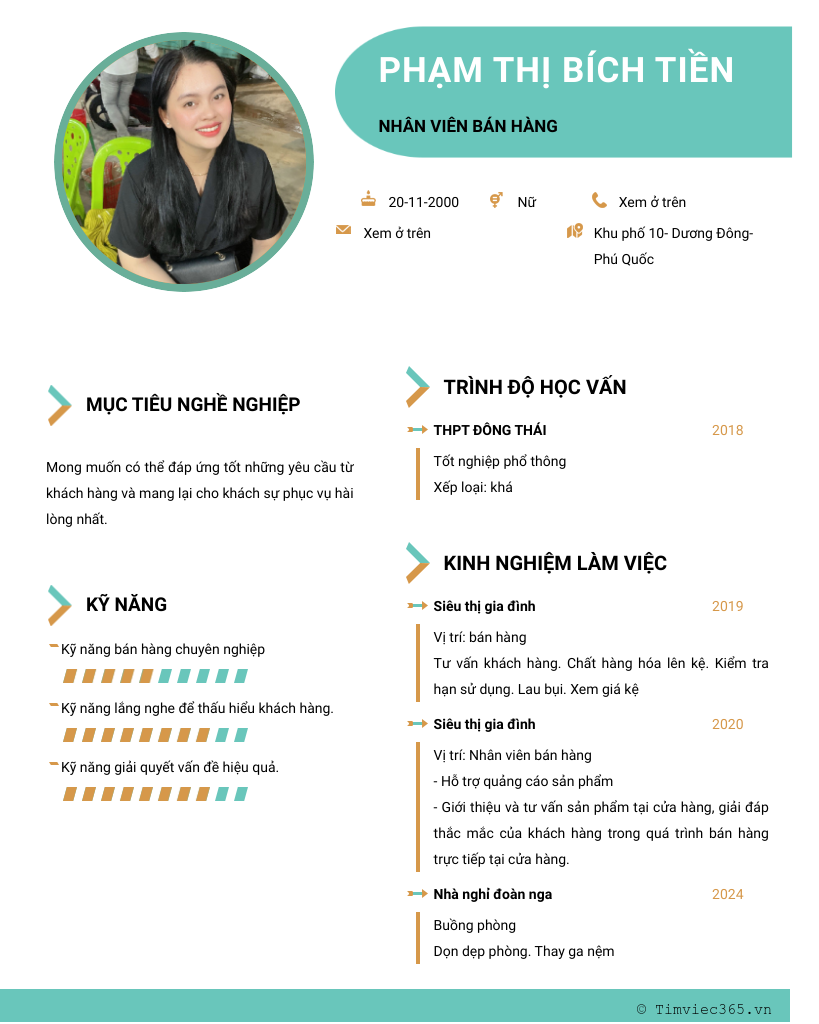 PHẠM THỊ BÍCH TIỀN

NHÂN VIÊN BÁN HÀNG

20-11-2000

Nữ

Xem ở trên

Xem ở trên

Khu phố 10- Dương Đông- Phú Quốc

MỤC TIÊU NGHỀ NGHIỆP

Mong muốn có thể đáp ứng tốt những yêu cầu từ khách hàng và mang lại cho khách sự phục vụ hài lòng nhất.

KỸ NĂNG

Kỹ năng bán hàng chuyên nghiệp

Kỹ năng lắng nghe để thấu hiểu khách hàng.

Kỹ năng giải quyết vấn đề hiệu quả.

TRÌNH ĐỘ HỌC VẤN

THPT ĐÔNG THÁI 2018

Tốt nghiệp phổ thông
Xếp loại: khá

KINH NGHIỆM LÀM VIỆC

Siêu thị gia đình 2019

Vị trí: bán hàng
Tư vấn khách hàng. Chất hàng hóa lên kệ. Kiểm tra hạn sử dụng. Lau bụi. Xem giá kệ

Siêu thị gia đình 2020

Vị trí: Nhân viên bán hàng
- Hỗ trợ quảng cáo sản phẩm
- Giới thiệu và tư vấn sản phẩm tại cửa hàng, giải đáp thắc mắc của khách hàng trong quá trình bán hàng trực tiếp tại cửa hàng.

Nhà nghỉ đoàn nga 2024

Buồng phòng
Dọn dẹp phòng. Thay ga nệm

© Timviec365.vn